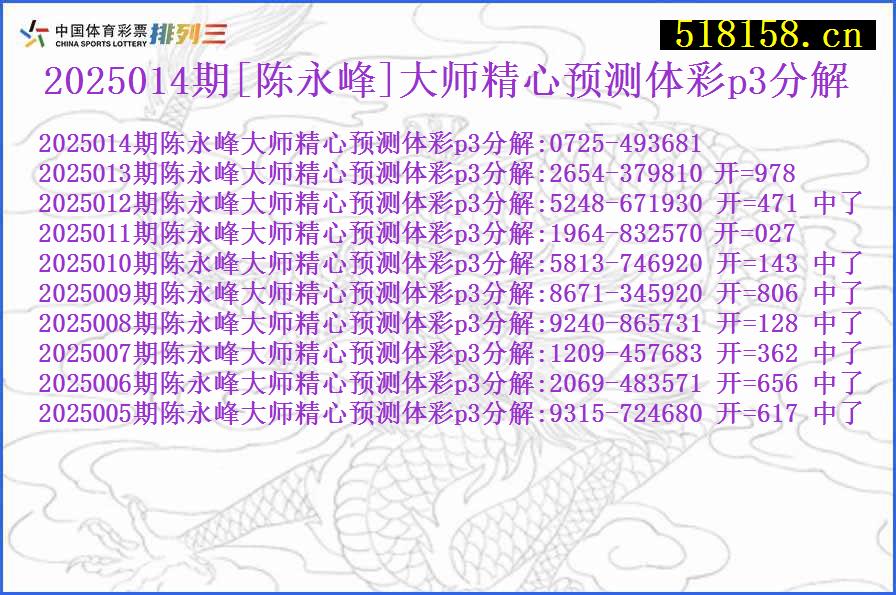 中国体育彩票 CHINA SPORTS LOTTERY 排列三

518158.cn

2025014期[陈永峰]大师精心预测体彩p3分解

2025014期陈永峰大师精心预测体彩p3分解:0725-493681
2025013期陈永峰大师精心预测体彩p3分解:2654-379810 开=978
2025012期陈永峰大师精心预测体彩p3分解:5248-671930 开=471 中了
2025011期陈永峰大师精心预测体彩p3分解:1964-832570 开=027
2025010期陈永峰大师精心预测体彩p3分解:5813-746920 开=143 中了
2025009期陈永峰大师精心预测体彩p3分解:8671-345920 开=806 中了
2025008期陈永峰大师精心预测体彩p3分解:9240-865731 开=128 中了
2025007期陈永峰大师精心预测体彩p3分解:1209-457683 开=362 中了
2025006期陈永峰大师精心预测体彩p3分解:2069-483571 开=656 中了
2025005期陈永峰大师精心预测体彩p3分解:9315-724680 开=617 中了